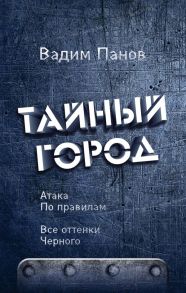 Вадим Панов

ТАЙНЫЙ ГОРОД

Атака
По правилам

Все оттенки
Черного